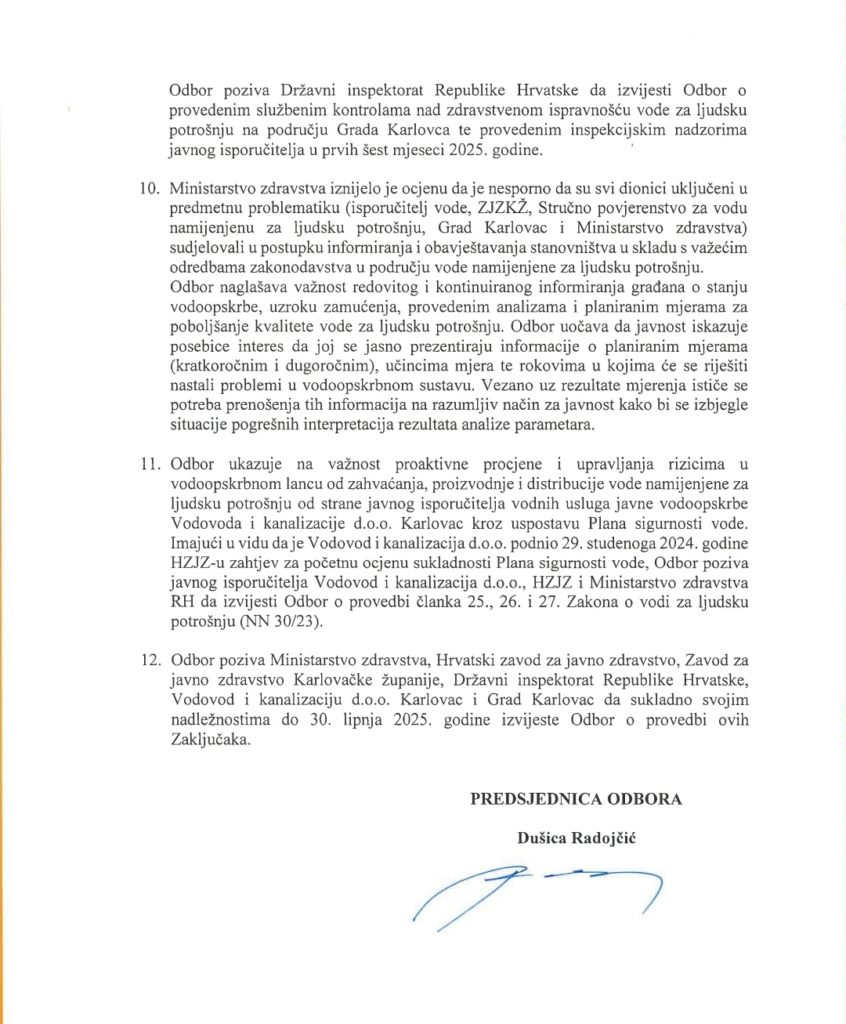 Odbor poziva Državni inspektorat Republike Hrvatske da izvijesti Odbor o provedenim službenim kontrolama nad zdravstvenom ispravnošću vode za ljudsku potrošnju na području Grada Karlovca te provedenim inspekcijskim nadzorima javnog isporučitelja u prvih šest mjeseci 2025. godine.

10. Ministarstvo zdravstva iznijelo je ocjenu da je nesporno da su svi dionici uključeni u predmetnu problematiku (isporučitelj vode, ZJZKŽ, Stručno povjerenstvo za vodu namijenjenu za ljudsku potrošnju, Grad Karlovac i Ministarstvo zdravstva) sudjelovali u postupku informiranja i obavještavanja stanovništva u skladu s važećim odredbama zakonodavstva u području vode namijenjene za ljudsku potrošnju.
Odbor naglašava važnost redovitog i kontinuiranog informiranja građana o stanju vodoopskrbe, uzroku zamućenja, provedenim analizama i planiranim mjerama za poboljšanje kvalitete vode za ljudsku potrošnju. Odbor uočava da javnost iskazuje posebice interes da joj se jasno prezentiraju informacije o planiranim mjerama (kratkoročnim i dugoročnim), učincima mjera te rokovima u kojima će se riješiti nastali problemi u vodoopskrbnom sustavu. Vezano uz rezultate mjerenja ističe se potreba prenošenja tih informacija na razumljiv način za javnost kako bi se izbjegle situacije pogrešnih interpretacija rezultata analize parametara.

11. Odbor ukazuje na važnost proaktivne procjene i upravljanja rizicima u vodoopskrbnom lancu od zahvaćanja, proizvodnje i distribucije vode namijenjene za ljudsku potrošnju od strane javnog isporučitelja vodnih usluga javne vodoopskrbe Vodovoda i kanalizacije d.o.o. Karlovac kroz uspostavu Plana sigurnosti vode. Imajući u vidu da je Vodovod i kanalizacija d.o.o. podnio 29. studenoga 2024. godine HZJZ-u zahtjev za početnu ocjenu sukladnosti Plana sigurnosti vode, Odbor poziva javnog isporučitelja Vodovod i kanalizacija d.o.o., HZJZ i Ministarstvo zdravstva RH da izvijesti Odbor o provedbi članka 25., 26. i 27. Zakona o vodi za ljudsku potrošnju (NN 30/23).

12. Odbor poziva Ministarstvo zdravstva, Hrvatski zavod za javno zdravstvo, Zavod za javno zdravstvo Karlovačke županije, Državni inspektorat Republike Hrvatske, Vodovod i kanalizaciju d.o.o. Karlovac i Grad Karlovac da sukladno svojim nadležnostima do 30. lipnja 2025. godine izvijeste Odbor o provedbi ovih Zaključaka.

PREDSJEDNICA ODBORA

Dušica Radojčić